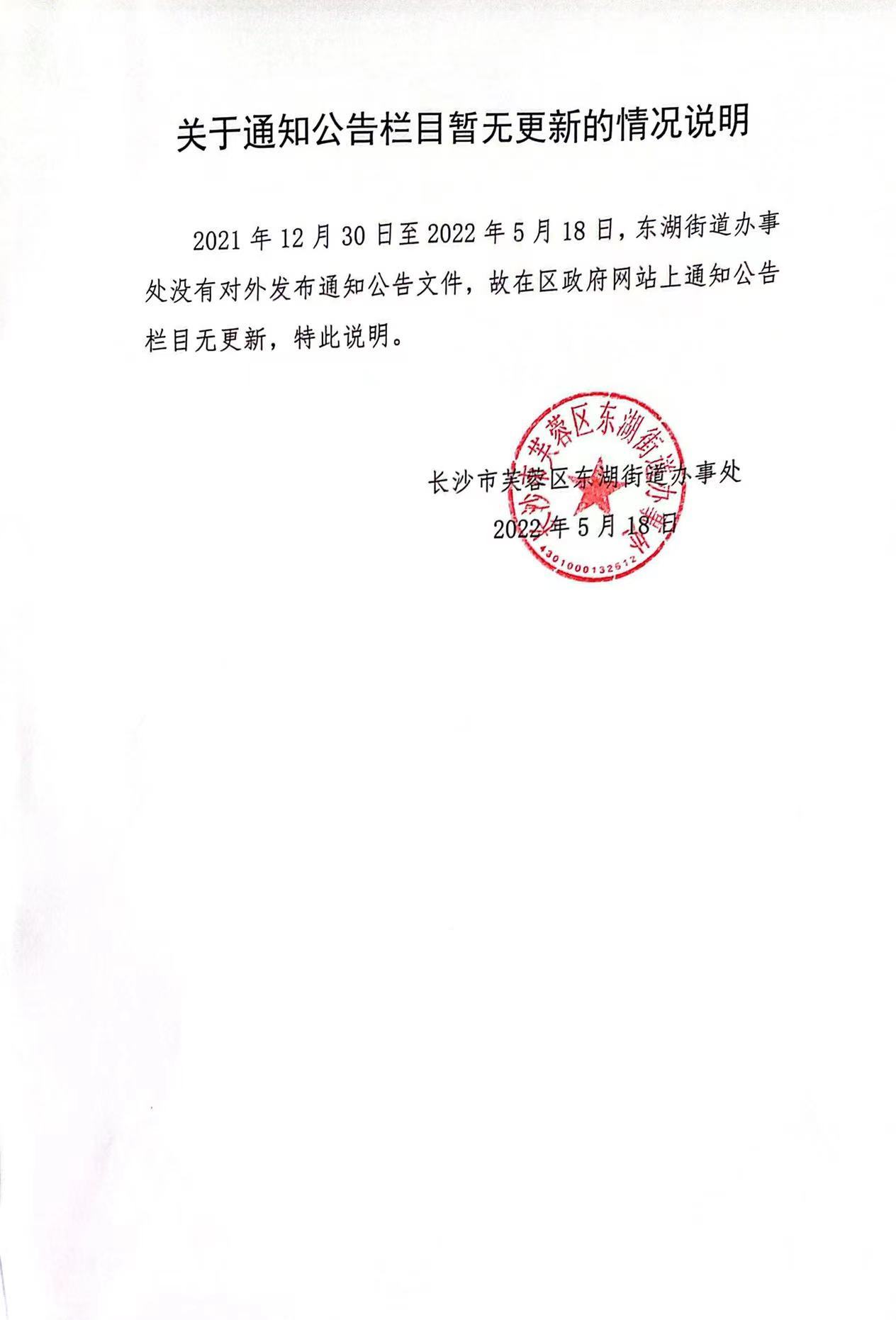 关于通知公告栏目暂无更新的情况说明

2021 年 12 月 30 日至 2022 年 5 月 18 日，东湖街道办事处没有对外发布通知公告文件，故在区政府网站上通知公告栏目无更新，特此说明。

长沙市芙蓉区东湖街道办事处
2022 年 5 月 18 日

长沙市芙蓉区东湖街道办事处
4301000132512